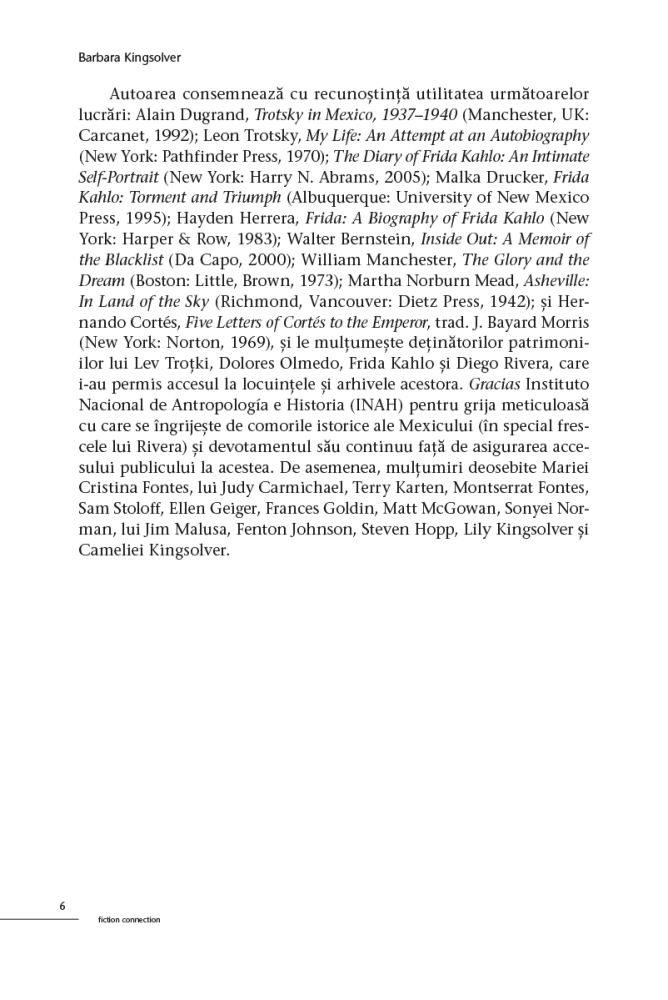 Barbara Kingsolver

Autoarea consemnează cu recunoștință utilitatea următoarelor lucrări: Alain Dugrand, Trotsky in Mexico, 1937–1940 (Manchester, UK: Carcanet, 1992); Leon Trotsky, My Life: An Attempt at an Autobiography (New York: Pathfinder Press, 1970); The Diary of Frida Kahlo: An Intimate Self-Portrait (New York: Harry N. Abrams, 2005); Malka Drucker, Frida Kahlo: Torment and Triumph (Albuquerque: University of New Mexico Press, 1995); Hayden Herrera, Frida: A Biography of Frida Kahlo (New York: Harper & Row, 1983); Walter Bernstein, Inside Out: A Memoir of the Blacklist (Da Capo, 2000); William Manchester, The Glory and the Dream (Boston: Little, Brown, 1973); Martha Norburn Mead, Asheville: In Land of the Sky (Richmond, Vancouver: Dietz Press, 1942); și Hernando Cortés, Five Letters of Cortés to the Emperor, trad. J. Bayard Morris (New York: Norton, 1969), și le mulțumește deținătorilor patrimoniilor lui Lev Troțki, Dolores Olmedo, Frida Kahlo și Diego Rivera, care i-au permis accesul la locuințele și arhivele acestora. Gracias Instituto Nacional de Antropología e Historia (INAH) pentru grija meticuloasă cu care se îngrijește de comorile istorice ale Mexicului (în special frescele lui Rivera) și devotamentul său continuu față de asigurarea accesului publicului la acestea. De asemenea, mulțumiri deosebite Mariei Cristina Fontes, lui Judy Carmichael, Terry Karten, Montserrat Fontes, Sam Stoloff, Ellen Geiger, Frances Goldin, Matt McGowan, Sonyei Norman, lui Jim Malusa, Fenton Johnson, Steven Hopp, Lily Kingsolver și Cameliei Kingsolver.

6

fiction connection